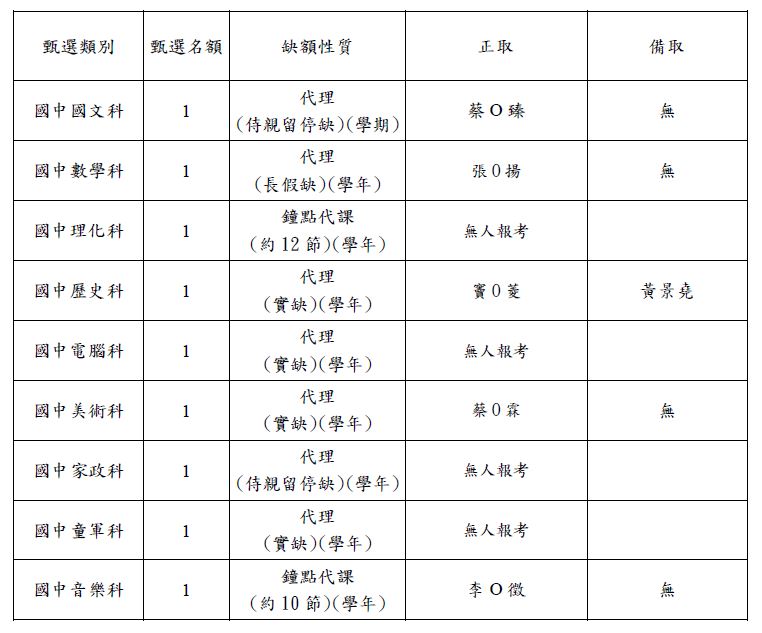 | 甄選類別 | 甄選名額 | 缺額性質 | 正取 | 備取 |
|---|---|---|---|---|
| 國中國文科 | 1 | 代理 (侍親留停缺)(學期) | 蔡O臻 | 無 |
| 國中數學科 | 1 | 代理 (長假缺)(學年) | 張0揚 | 無 |
| 國中理化科 | 1 | 鐘點代課 (約12節)(學年) | 無人報考 | |
| 國中歷史科 | 1 | 代理 (實缺)(學年) | 竇0菱 | 黃景堯 |
| 國中電腦科 | 1 | 代理 (實缺)(學年) | 無人報考 | |
| 國中美術科 | 1 | 代理 (實缺)(學年) | 蔡0霖 | 無 |
| 國中家政科 | 1 | 代理 (侍親留停缺)(學年) | 無人報考 | |
| 國中童軍科 | 1 | 代理 (實缺)(學年) | 無人報考 | |
| 國中音樂科 | 1 | 鐘點代課 (約10節)(學年) | 李O徵 | 無 |